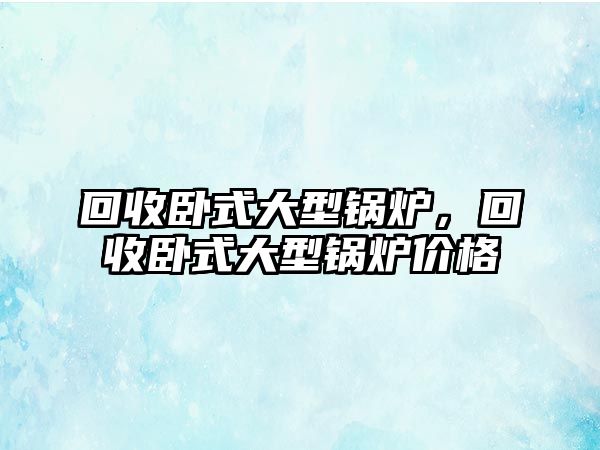 回收卧式大型锅炉，回收卧式大型锅炉价格